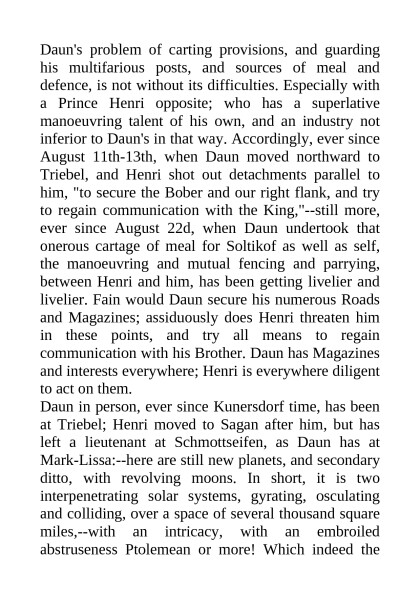 Daun's problem of carting provisions, and guarding his multifarious posts, and sources of meal and defence, is not without its difficulties. Especially with a Prince Henri opposite; who has a superlative manoeuvring talent of his own, and an industry not inferior to Daun's in that way. Accordingly, ever since August 11th-13th, when Daun moved northward to Triebel, and Henri shot out detachments parallel to him, "to secure the Bober and our right flank, and try to regain communication with the King,"--still more, ever since August 22d, when Daun undertook that onerous cartage of meal for Soltikof as well as self, the manoeuvring and mutual fencing and parrying, between Henri and him, has been getting livelier and livelier. Fain would Daun secure his numerous Roads and Magazines; assiduously does Henri threaten him in these points, and try all means to regain communication with his Brother. Daun has Magazines and interests everywhere; Henri is everywhere diligent to act on them.
Daun in person, ever since Kunersdorf time, has been at Triebel; Henri moved to Sagan after him, but has left a lieutenant at Schmottseifen, as Daun has at Mark-Lissa:--here are still new planets, and secondary ditto, with revolving moons. In short, it is two interpenetrating solar systems, gyrating, osculating and colliding, over a space of several thousand square miles,--with an intricacy, with an embroiled abstruseness Ptolemean or more! Which indeed the